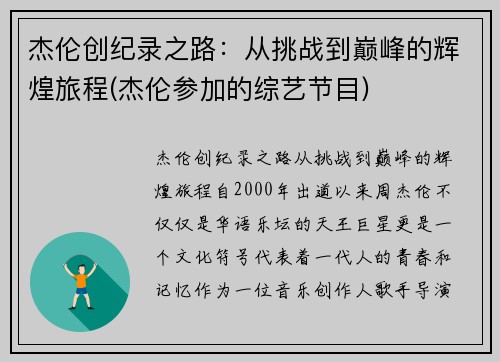 杰伦创纪录之路：从挑战到巅峰的辉煌旅程(杰伦参加的综艺节目)

杰伦创纪录之路从挑战到巅峰的辉煌旅程自2000年出道以来周杰伦不仅仅是华语乐坛的天王巨星更是一个文化符号代表着一代人的青春和记忆作为一位音乐创作人歌手导演